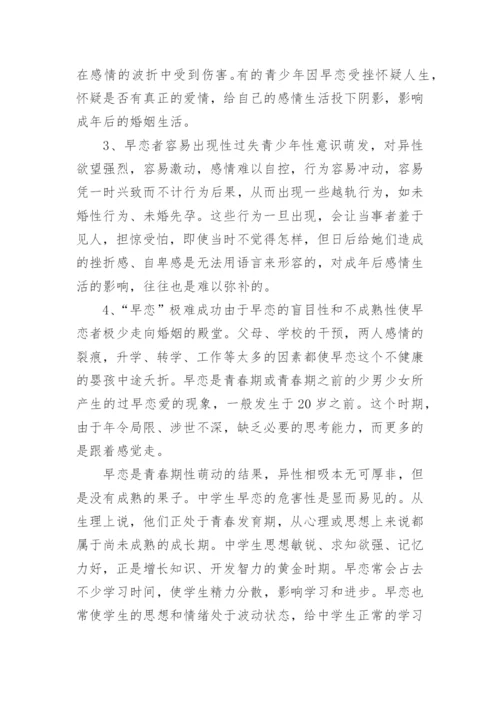 在感情的波折中受到伤害。有的青少年因早恋受挫怀疑人生，怀疑是否有真正的爱情，给自己的感情生活投下阴影，影响成年后的婚姻生活。

3、早恋者容易出现性过失青少年性意识萌发，对异性欲望强烈，容易激动，感情难以自控，行为容易冲动，容易凭一时兴致而不计行为后果，从而出现一些越轨行为，如未婚性行为、未婚先孕。这些行为一旦出现，会让当事者羞于见人，担惊受怕，即使当时不觉得怎样，但日后给她们造成的挫折感、自卑感是无法用语言来形容的，对成年后感情生活的影响，往往也是难以弥补的。

4、“早恋”极难成功由于早恋的盲目性和不成熟性使早恋者极少走向婚姻的殿堂。父母、学校的干预，两人感情的裂痕，升学、转学、工作等太多的因素都使早恋这个不健康的婴孩中途夭折。早恋是青春期或青春期之前的少男少女所产生的过早恋爱的现象，一般发生于20岁之前。这个时期，由于年令局限、涉世不深，缺乏必要的思考能力，而更多的是跟着感觉走。

早恋是青春期性萌动的结果，异性相吸本无可厚非，但是没有成熟的果子。中学生早恋的危害性是显而易见的。从生理上说，他们正处于青春发育期，从心理或思想上来说都属于尚未成熟的成长期。中学生思想敏锐、求知欲强、记忆力好，正是增长知识、开发智力的黄金时期。早恋常会占去不少学习时间，使学生精力分散，影响学习和进步。早恋也常使学生的思想和情绪处于波动状态，给中学生正常的学习